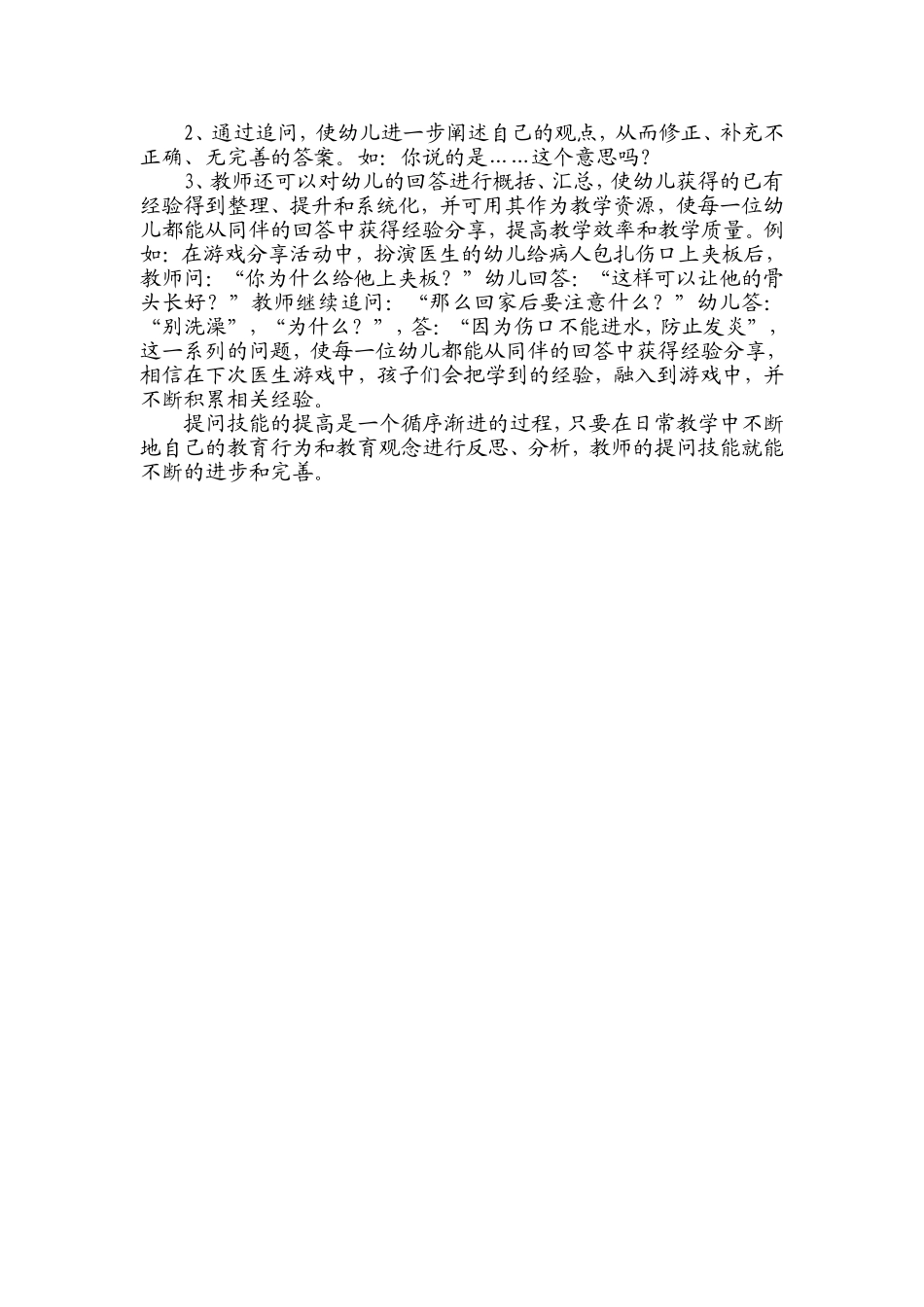 2、通过追问，使幼儿进一步阐述自己的观点，从而修正、补充不正确、无完善的答案。如：你说的是……这个意思吗？

3、教师还可以对幼儿的回答进行概括、汇总，使幼儿获得的已有经验得到整理、提升和系统化，并可用其作为教学资源，使每一位幼儿都能从同伴的回答中获得经验分享，提高教学效率和教学质量。例如：在游戏分享活动中，扮演医生的幼儿给病人包扎伤口上夹板后，教师问：“你为什么给他上夹板？”幼儿回答：“这样可以让他的骨头长好？”教师继续追问：“那么回家后要注意什么？”幼儿答：“别洗澡”，“为什么？”，答：“因为伤口不能进水，防止发炎”，这一系列的问题，使每一位幼儿都能从同伴的回答中获得经验分享，相信在下次医生游戏中，孩子们会把学到的经验，融入到游戏中，并不断积累相关经验。

提问技能的提高是一个循序渐进的过程，只要在日常教学中不断地自己的教育行为和教育观念进行反思、分析，教师的提问技能就能不断的进步和完善。